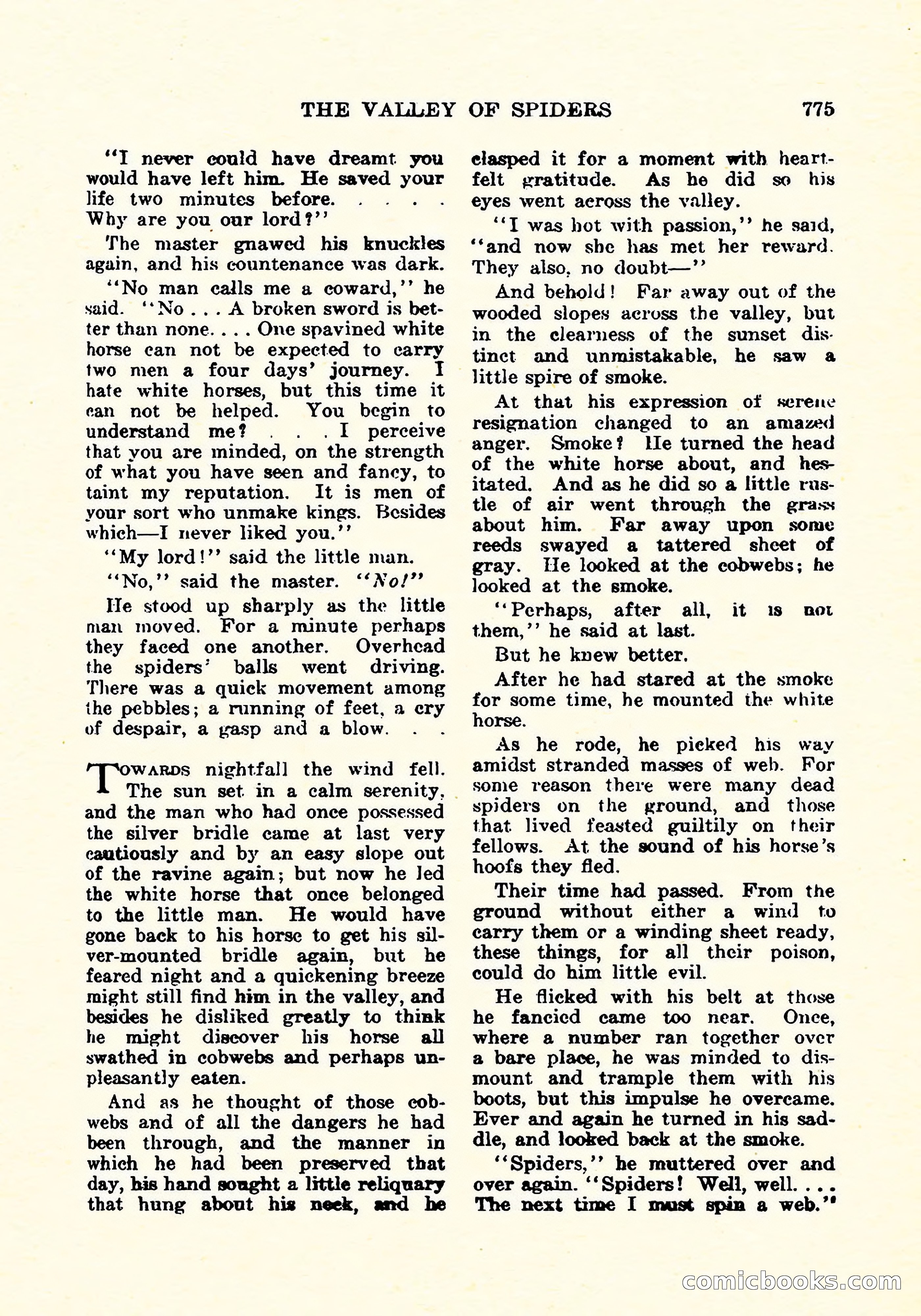 THE VALLEY OF SPIDERS 775

"I never could have dreamt you would have left him. He saved your life two minutes before. . . . . Why are you our lord?"

The master gnawed his knuckles again, and his countenance was dark.

"No man calls me a coward," he said. "No . . . A broken sword is better than none. . . . One spavined white horse can not be expected to carry two men a four days' journey. I hate white horses, but this time it can not be helped. You begin to understand me? . . . I perceive that you are minded, on the strength of what you have seen and fancy, to taint my reputation. It is men of your sort who unmake kings. Besides which—I never liked you."

"My lord!" said the little man.

"No," said the master. "No!"

He stood up sharply as the little man moved. For a minute perhaps they faced one another. Overhead the spiders' balls went driving. There was a quick movement among the pebbles; a running of feet, a cry of despair, a gasp and a blow. . .

Towards nightfall the wind fell. The sun set in a calm serenity, and the man who had once possessed the silver bridle came at last very cautiously and by an easy slope out of the ravine again; but now he led the white horse that once belonged to the little man. He would have gone back to his horse to get his silver-mounted bridle again, but he feared night and a quickening breeze might still find him in the valley, and besides he disliked greatly to think he might discover his horse all swathed in cobwebs and perhaps unpleasantly eaten.

And as he thought of those cobwebs and of all the dangers he had been through, and the manner in which he had been preserved that day, his hand sought a little reliquary that hung about his neck, and he clasped it for a moment with heartfelt gratitude. As he did so his eyes went across the valley.

"I was hot with passion," he said, "and now she has met her reward. They also, no doubt—"

And behold! Far away out of the wooded slopes across the valley, but in the clearness of the sunset distinct and unmistakable, he saw a little spire of smoke.

At that his expression of serene resignation changed to an amazed anger. Smoke? He turned the head of the white horse about, and hesitated. And as he did so a little rustle of air went through the grass about him. Far away upon some reeds swayed a tattered sheet of gray. He looked at the cobwebs; he looked at the smoke.

"Perhaps, after all, it is not them," he said at last.

But he knew better.

After he had stared at the smoke for some time, he mounted the white horse.

As he rode, he picked his way amidst stranded masses of web. For some reason there were many dead spiders on the ground, and those that lived feasted guiltily on their fellows. At the sound of his horse's hoofs they fled.

Their time had passed. From the ground without either a wind to carry them or a winding sheet ready, these things, for all their poison, could do him little evil.

He flicked with his belt at those he fancied came too near. Once, where a number ran together over a bare place, he was minded to dismount and trample them with his boots, but this impulse he overcame. Ever and again he turned in his saddle, and looked back at the smoke.

"Spiders," he muttered over and over again. "Spiders! Well, well. . . . The next time I must spin a web."

comicbooks.com